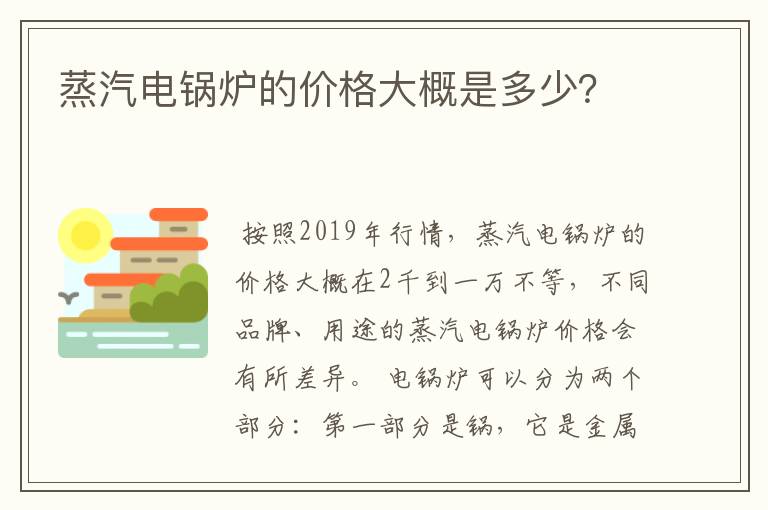 蒸汽电锅炉的价格大概是多少?

按照2019年行情，蒸汽电锅炉的价格大概在2千到一万不等，不同品牌、用途的蒸汽电锅炉价格会有所差异。电锅炉可以分为两个部分：第一部分是锅，它是金属